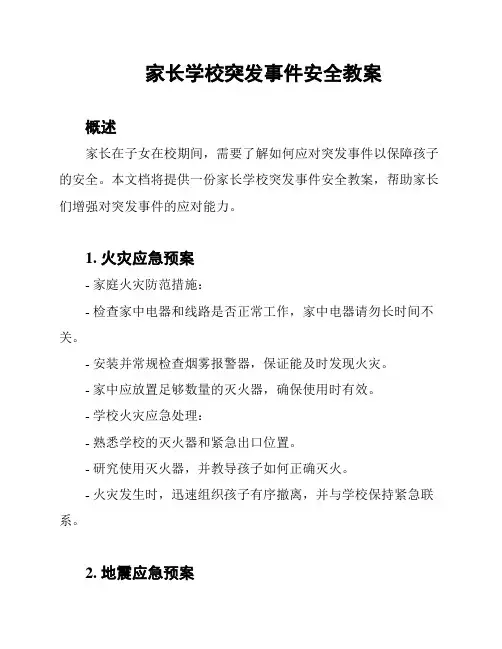 家长学校突发事件安全教案

概述

家长在子女在校期间，需要了解如何应对突发事件以保障孩子的安全。本文档将提供一份家长学校突发事件安全教案，帮助家长们增强对突发事件的应对能力。

1. 火灾应急预案

- 家庭火灾防范措施：

- 检查家中电器和线路是否正常工作，家中电器请勿长时间不关。

- 安装并常规检查烟雾报警器，保证能及时发现火灾。

- 家中应放置足够数量的灭火器，确保使用时有效。

- 学校火灾应急处理：

- 熟悉学校的灭火器和紧急出口位置。

- 研究使用灭火器，并教导孩子如何正确灭火。

- 火灾发生时，迅速组织孩子有序撤离，并与学校保持紧急联系。

2. 地震应急预案